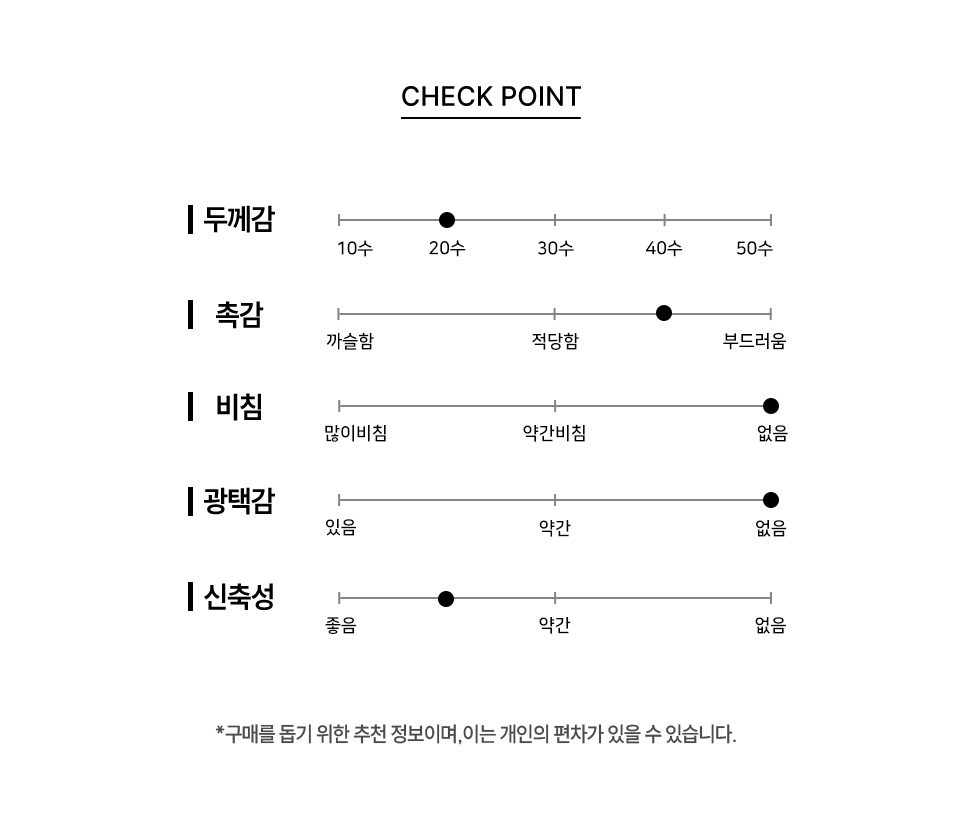 CHECK POINT

두께감
10수 20수 30수 40수 50수

촉감
까슬함 적당함 부드러움

비침
많이비침 약간비침 없음

광택감
있음 약간 없음

신축성
좋음 약간 없음

*구매를 돕기 위한 추천 정보이며, 이는 개인의 편차가 있을 수 있습니다.